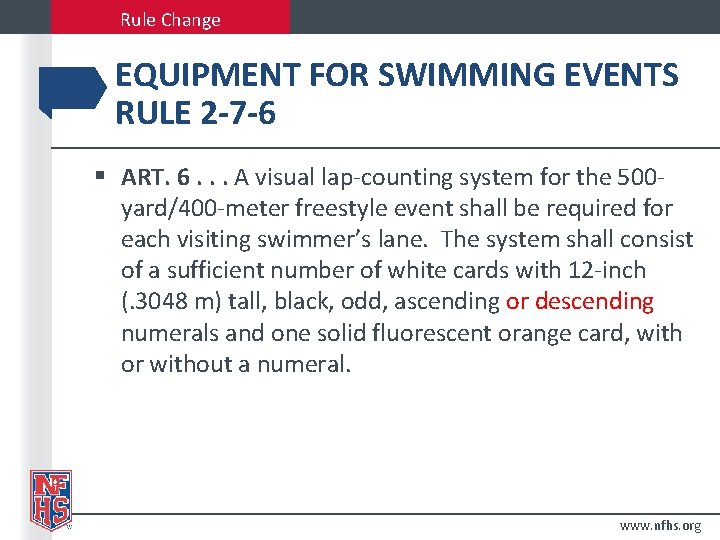 Rule Change

EQUIPMENT FOR SWIMMING EVENTS RULE 2-7-6

▪ ART. 6 . . . A visual lap-counting system for the 500-yard/400-meter freestyle event shall be required for each visiting swimmer's lane. The system shall consist of a sufficient number of white cards with 12-inch (.3048 m) tall, black, odd, ascending or descending numerals and one solid fluorescent orange card, with or without a numeral.

NFHS

www.nfhs.org